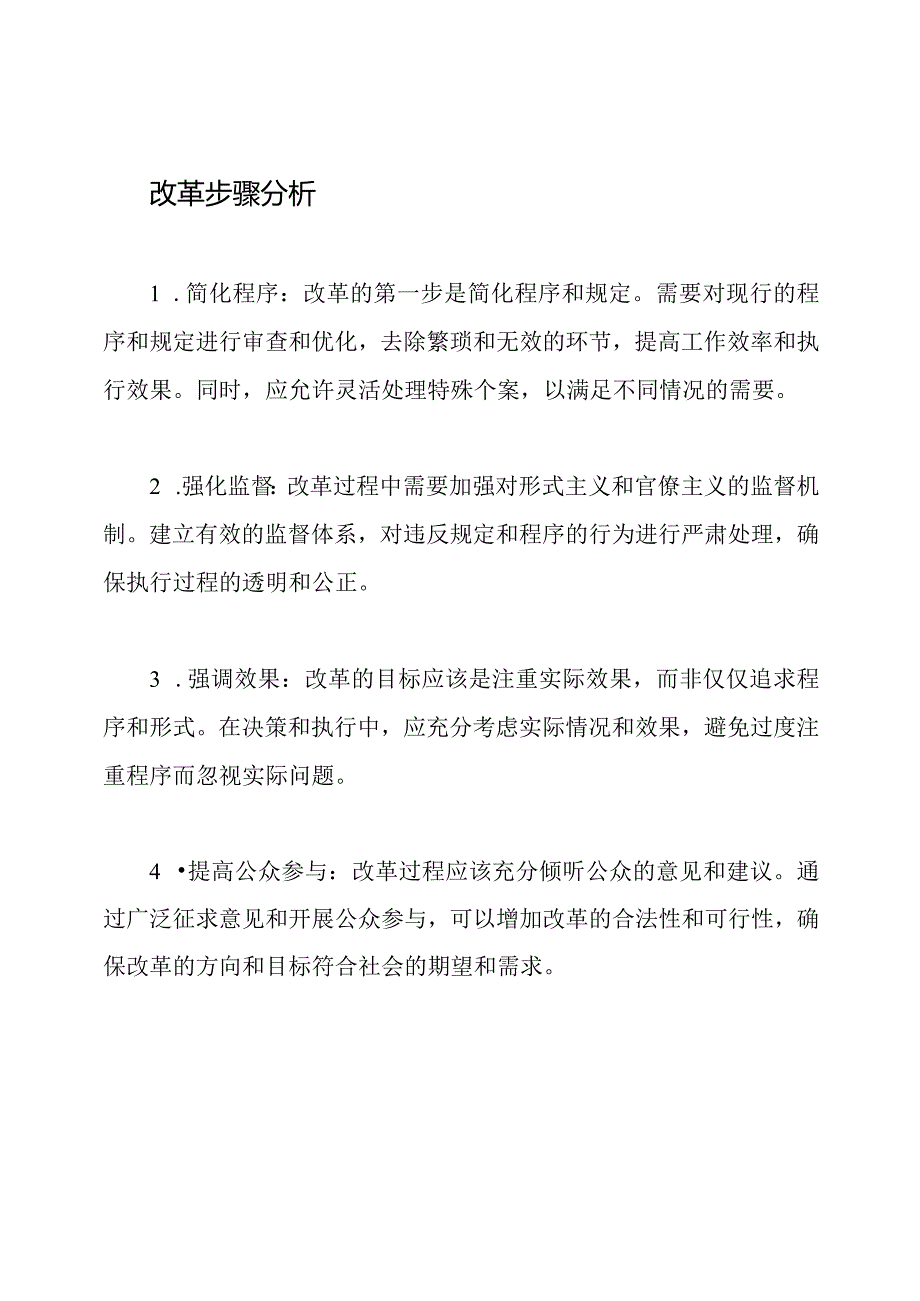 改革步骤分析

1.简化程序：改革的第一步是简化程序和规定。需要对现行的程序和规定进行审查和优化，去除繁琐和无效的环节，提高工作效率和执行效果。同时，应允许灵活处理特殊个案，以满足不同情况的需要。

2.强化监督:改革过程中需要加强对形式主义和官僚主义的监督机制。建立有效的监督体系，对违反规定和程序的行为进行严肃处理，确保执行过程的透明和公正。

3.强调效果：改革的目标应该是注重实际效果，而非仅仅追求程序和形式。在决策和执行中，应充分考虑实际情况和效果，避免过度注重程序而忽视实际问题。

4•提高公众参与：改革过程应该充分倾听公众的意见和建议。通过广泛征求意见和开展公众参与，可以增加改革的合法性和可行性，确保改革的方向和目标符合社会的期望和需求。